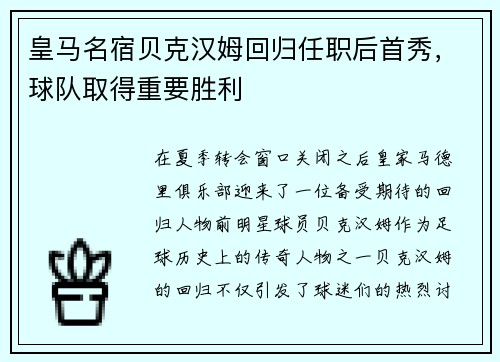 皇马名宿贝克汉姆回归任职后首秀，球队取得重要胜利

在夏季转会窗口关闭之后皇家马德里俱乐部迎来了一位备受期待的回归人物前明星球员贝克汉姆作为足球历史上的传奇人物之一贝克汉姆的回归不仅引发了球迷们的热烈讨